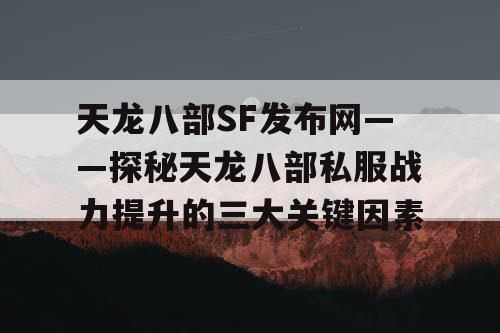 天龙八部SF发布网——探秘天龙八部私服战力提升的三大关键因素